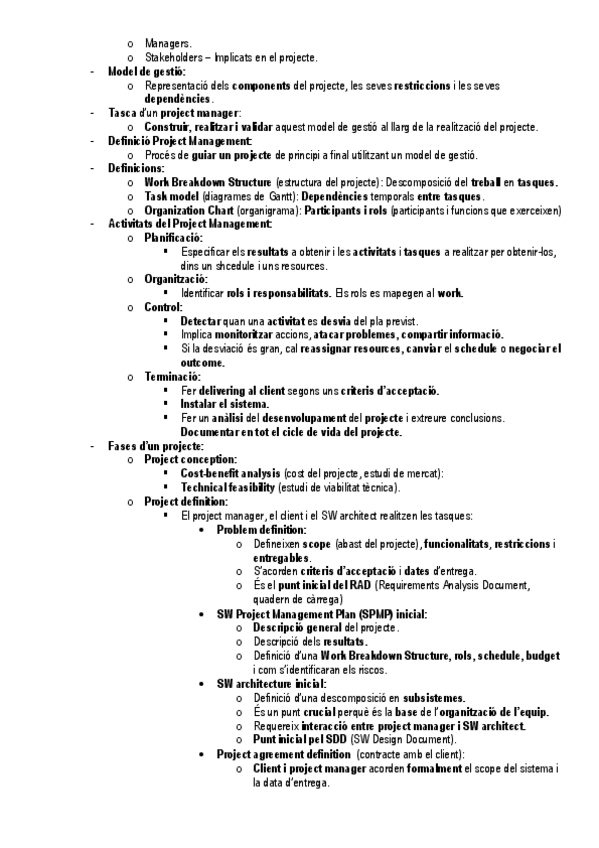 o Managers.
o Stakeholders – Implicats en el projecte.
- Model de gestió:
o Representació dels components del projecte, les seves restriccions i les seves dependències.
- Tasca d'un project manager:
o Construir, realitzar i validar aquest model de gestió al llarg de la realització del projecte.
- Definició Project Management:
o Procés de guiar un projecte de principi a final utilitzant un model de gestió.
- Definicions:
o Work Breakdown Structure (estructura del projecte): Descomposició del treball en tasques.
o Task model (diagrames de Gantt): Dependències temporals entre tasques.
o Organization Chart (organigrama): Participants i rols (participants i funcions que exerceixen)
- Activitats del Project Management:
o Planificació:
▪ Especificar els resultats a obtenir i les activitats i tasques a realitzar per obtenir-los, dins un shcedule i uns resources.
o Organització:
▪ Identificar rols i responsabilitats. Els rols es mapegen al work.
o Control:
▪ Detectar quan una activitat es desvia del pla previst.
▪ Implica monitoritzar accions, atacar problemes, compartir informació.
▪ Si la desviació és gran, cal reassignar resources, canviar el schedule o negociar el outcome.
o Terminació:
▪ Fer delivering al client segons uns criteris d'acceptació.
▪ Instalar el sistema.
▪ Fer un anàlisi del desenvolupament del projecte i extreure conclusions. Documentar en tot el cicle de vida del projecte.
- Fases d'un projecte:
o Project conception:
▪ Cost-benefit analysis (cost del projecte, estudi de mercat):
▪ Technical feasibility (estudi de viabilitat tècnica).
o Project definition:
▪ El project manager, el client i el SW architect realitzen les tasques:
• Problem definition:
o Defineixen scope (abast del projecte), funcionalitats, restriccions i entregables.
o S'acorden criteris d'acceptació i dates d'entrega.
o És el punt inicial del RAD (Requirements Analysis Document, quadern de càrrega)
• SW Project Management Plan (SPMP) inicial:
o Descripció general del projecte.
o Descripció dels resultats.
o Definició d'una Work Breakdown Structure, rols, schedule, budget i com s'identificaran els riscos.
• SW architecture inicial:
o Definició d'una descomposició en subsistemes.
o És un punt crucial perquè és la base de l'organització de l'equip.
o Requereix interacció entre project manager i SW architect.
o Punt inicial pel SDD (SW Design Document).
• Project agreement definition (contracte amb el client):
o Client i project manager acorden formalment el scope del sistema i la data d'entrega.